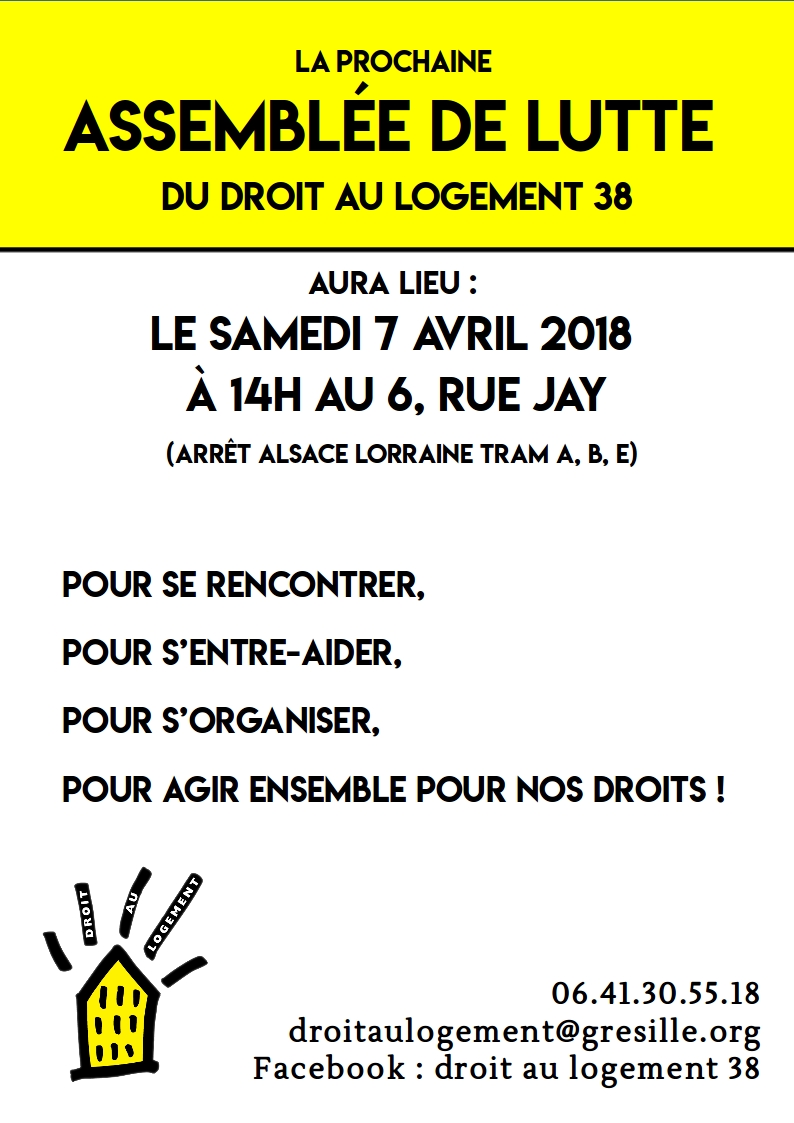 LA PROCHAINE
ASSEMBLÉE DE LUTTE
DU DROIT AU LOGEMENT 38

AURA LIEU :
LE SAMEDI 7 AVRIL 2018
À 14H AU 6, RUE JAY
(ARRÊT ALSACE LORRAINE TRAM A, B, E)

POUR SE RENCONTRER,
POUR S'ENTRE-AIDER,
POUR S'ORGANISER,
POUR AGIR ENSEMBLE POUR NOS DROITS !

DROIT AU LOGEMENT

06.41.30.55.18
droitaulogement@gresille.org
Facebook : droit au logement 38